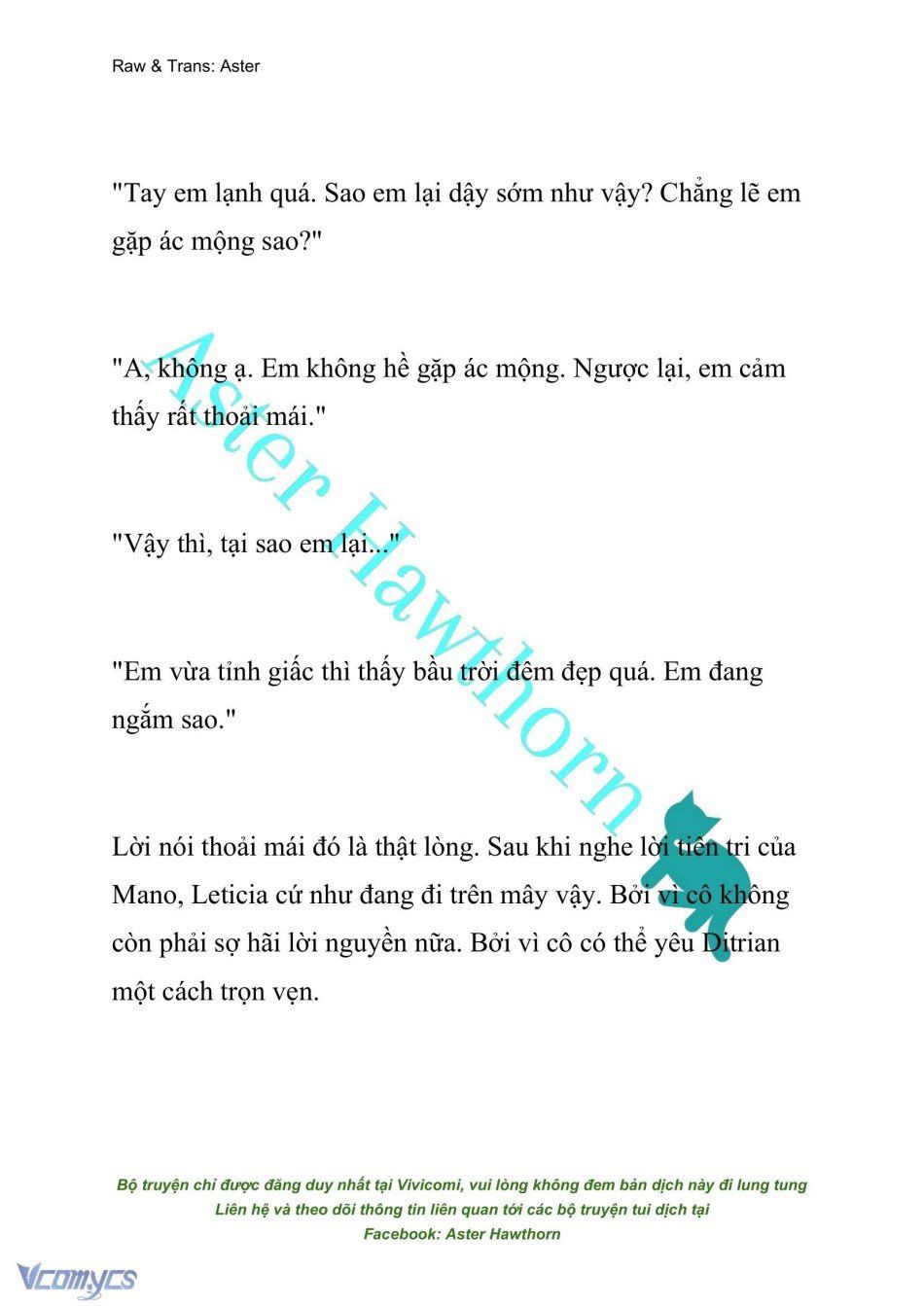 Raw & Trans: Aster

"Tay em lạnh quá. Sao em lại dậy sớm như vậy? Chẳng lẽ em gặp ác mộng sao?"

"A, không ạ. Em không hề gặp ác mộng. Ngược lại, em cảm thấy rất thoải mái."

"Vậy thì, tại sao em lại..."

"Em vừa tỉnh giấc thì thấy bầu trời đêm đẹp quá. Em đang ngắm sao."

Lời nói thoải mái đó là thật lòng. Sau khi nghe lời tiên tri của Mano, Leticia cứ như đang đi trên mây vậy. Bởi vì cô không còn phải sợ hãi lời nguyền nữa. Bởi vì cô có thể yêu Ditrian một cách trọn vẹn.

Aster Hawthorn

Bộ truyện chỉ được đăng duy nhất tại Vivicomi, vui lòng không đem bản dịch này đi lung tung
Liên hệ và theo dõi thông tin liên quan tới các bộ truyện tui dịch tại
Facebook: Aster Hawthorn

Vcomycs